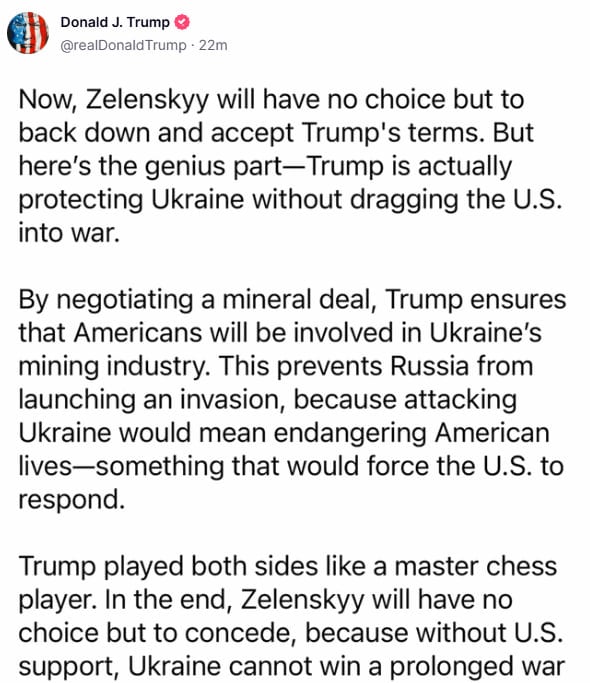 Donald J. Trump
@realDonaldTrump · 22m

Now, Zelenskyy will have no choice but to back down and accept Trump's terms. But here's the genius part—Trump is actually protecting Ukraine without dragging the U.S. into war.

By negotiating a mineral deal, Trump ensures that Americans will be involved in Ukraine's mining industry. This prevents Russia from launching an invasion, because attacking Ukraine would mean endangering American lives—something that would force the U.S. to respond.

Trump played both sides like a master chess player. In the end, Zelenskyy will have no choice but to concede, because without U.S. support, Ukraine cannot win a prolonged war